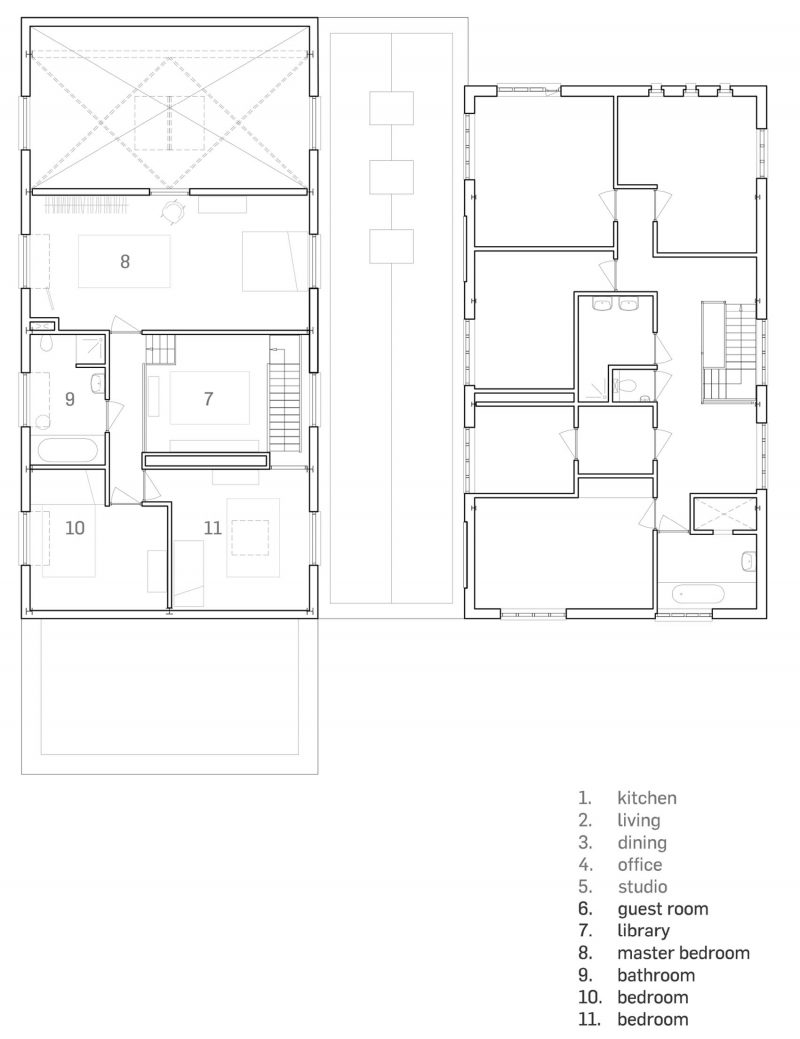 8

9

7

10

11

1. kitchen
2. living
3. dining
4. office
5. studio
6. guest room
7. library
8. master bedroom
9. bathroom
10. bedroom
11. bedroom